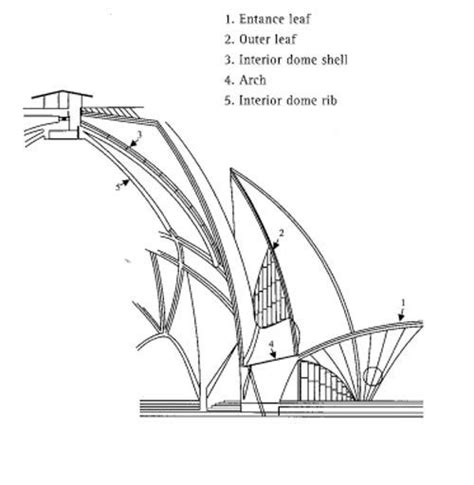 1. Entance leaf
2. Outer leaf
3. Interior dome shell
4. Arch
5. Interior dome rib

3

5

2

1

4